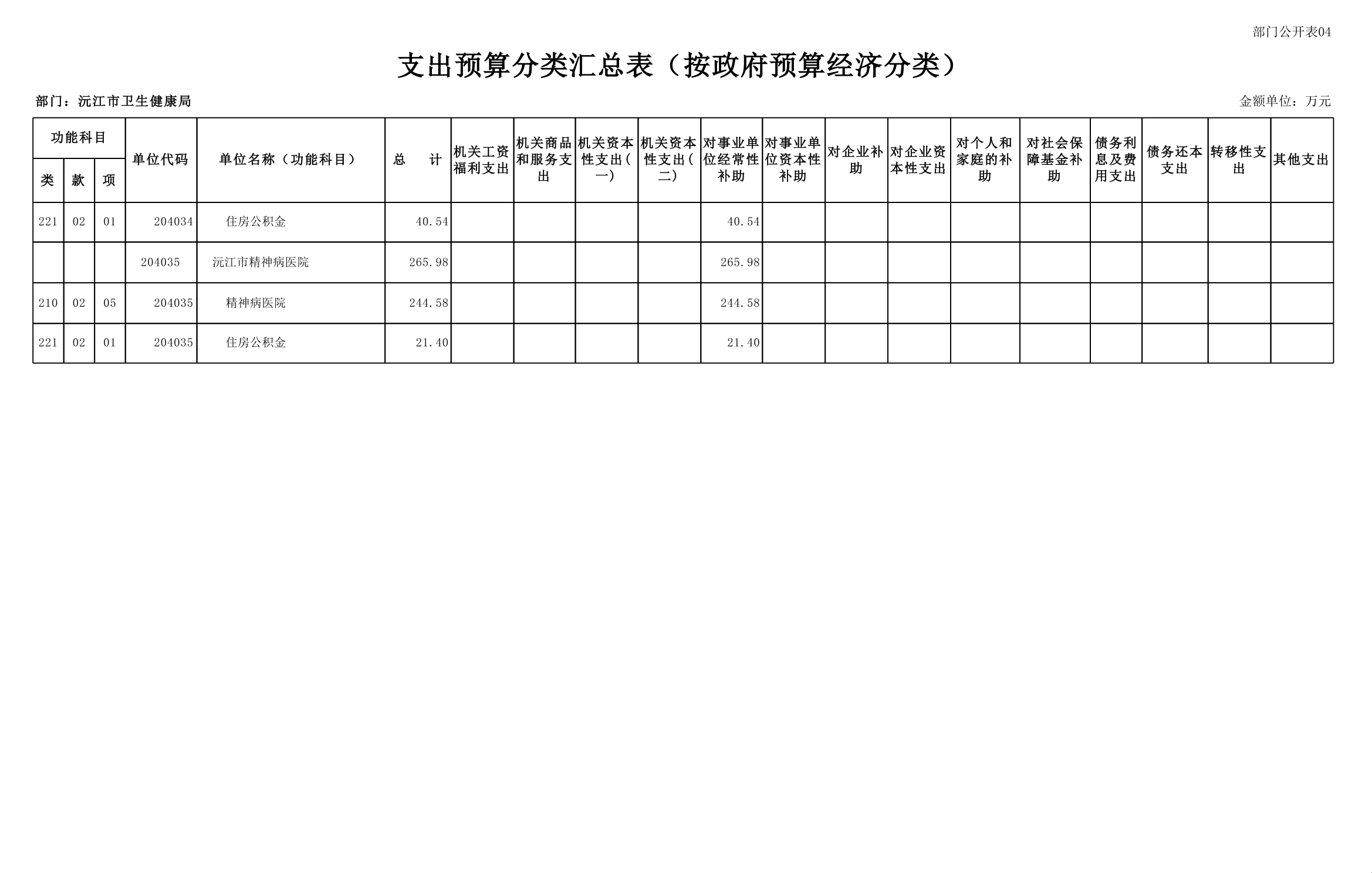 部门公开表04

支出预算分类汇总表（按政府预算经济分类）

部门：沅江市卫生健康局

金额单位：万元

| 功能科目 类 | 功能科目 款 | 功能科目 项 | 单位代码 | 单位名称（功能科目） | 总 计 | 机关工资福利支出 | 机关商品和服务支出 | 机关资本性支出（一） | 机关资本性支出（二） | 对事业单位经常性补助 | 对事业单位资本性补助 | 对企业补助 | 对企业资本性支出 | 对个人和家庭的补助 | 对社会保障基金补助 | 债务利息及费用支出 | 债务还本支出 | 转移性支出 | 其他支出 |
|---|---|---|---|---|---|---|---|---|---|---|---|---|---|---|---|---|---|---|---|
| 221 | 02 | 01 | 204034 | 住房公积金 | 40.54 | | | | | 40.54 | | | | | | | | | |
| | | | 204035 | 沅江市精神病医院 | 265.98 | | | | | 265.98 | | | | | | | | | |
| 210 | 02 | 05 | 204035 | 精神病医院 | 244.58 | | | | | 244.58 | | | | | | | | | |
| 221 | 02 | 01 | 204035 | 住房公积金 | 21.40 | | | | | 21.40 | | | | | | | | | |